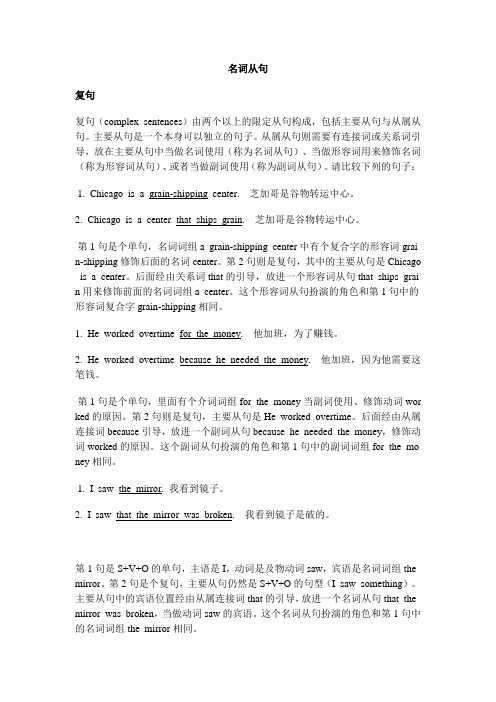 名词从句

复句

复句（complex sentences）由两个以上的限定从句构成，包括主要从句与从属从句。主要从句是一个本身可以独立的句子。从属从句则需要有连接词或关系词引导，放在主要从句中当做名词使用（称为名词从句）、当做形容词用来修饰名词（称为形容词从句）、或者当做副词使用（称为副词从句）。请比较下列的句子：

1. Chicago is a grain-shipping center. 芝加哥是谷物转运中心。

2. Chicago is a center that ships grain. 芝加哥是谷物转运中心。

第 1 句是个单句，名词词组 a grain-shipping center 中有个复合字的形容词 grain-shipping 修饰后面的名词 center。第 2 句则是复句，其中的主要从句是 Chicago is a center。后面经由关系词 that 的引导，放进一个形容词从句 that ships grain 用来修饰前面的名词词组 a center。这个形容词从句扮演的角色和第 1 句中的形容词复合字 grain-shipping 相同。

1. He worked overtime for the money. 他加班，为了赚钱。

2. He worked overtime because he needed the money. 他加班，因为他需要这笔钱。

第 1 句是个单句，里面有个介词词组 for the money 当副词使用、修饰动词 worked 的原因。第 2 句则是复句，主要从句是 He worked overtime。后面经由从属连接词 because 引导，放进一个副词从句 because he needed the money，修饰动词 worked 的原因。这个副词从句扮演的角色和第 1 句中的副词词组 for the money 相同。

1. I saw the mirror. 我看到镜子。

2. I saw that the mirror was broken. 我看到镜子是破的。

第 1 句是 S+V+O 的单句，主语是 I，动词是及物动词 saw，宾语是名词词组 the mirror。第 2 句是个复句，主要从句仍然是 S+V+O 的句型（I saw something）。主要从句中的宾语位置经由从属连接词 that 的引导，放进一个名词从句 that the mirror was broken，当做动词 saw 的宾语。这个名词从句扮演的角色和第 1 句中的名词词组 the mirror 相同。